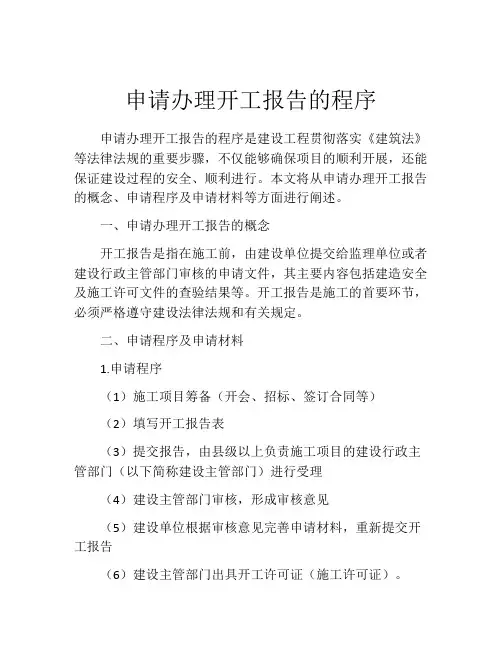 申请办理开工报告的程序

申请办理开工报告的程序是建设工程贯彻落实《建筑法》等法律法规的重要步骤，不仅能够确保项目的顺利开展，还能保证建设过程的安全、顺利进行。本文将从申请办理开工报告的概念、申请程序及申请材料等方面进行阐述。

一、申请办理开工报告的概念

开工报告是指在施工前，由建设单位提交给监理单位或者建设行政主管部门审核的申请文件，其主要内容包括建造安全及施工许可文件的查验结果等。开工报告是施工的首要环节，必须严格遵守建设法律法规和有关规定。

二、申请程序及申请材料

1.申请程序

（1）施工项目筹备（开会、招标、签订合同等）

（2）填写开工报告表

（3）提交报告，由县级以上负责施工项目的建设行政主管部门（以下简称建设主管部门）进行受理

（4）建设主管部门审核，形成审核意见

（5）建设单位根据审核意见完善申请材料，重新提交开工报告

（6）建设主管部门出具开工许可证（施工许可证）。